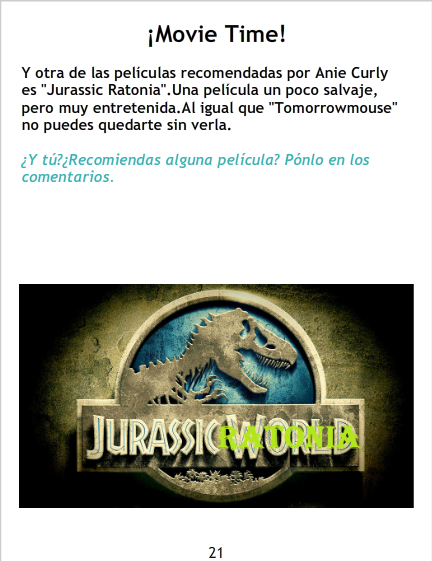 ¡Movie Time!

Y otra de las películas recomendadas por Anie Curly es "Jurassic Ratonia".Una película un poco salvaje, pero muy entretenida.Al igual que "Tomorrowmouse" no puedes quedarte sin verla.

¿Y tú?¿Recomiendas alguna película? Pónlo en los comentarios.

JURASSIC WORLD
RATONIA

21